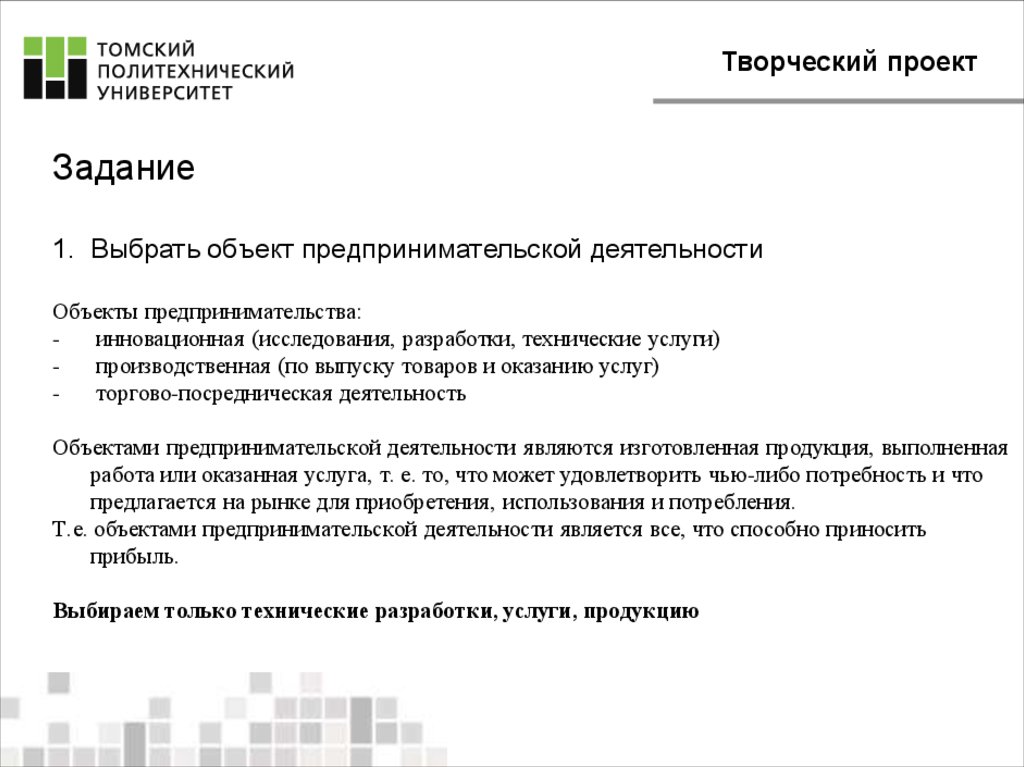 ТОМСКИЙ ПОЛИТЕХНИЧЕСКИЙ УНИВЕРСИТЕТ

Творческий проект

Задание

1. Выбрать объект предпринимательской деятельности

Объекты предпринимательства:
- инновационная (исследования, разработки, технические услуги)
- производственная (по выпуску товаров и оказанию услуг)
- торгово-посредническая деятельность

Объектами предпринимательской деятельности являются изготовленная продукция, выполненная работа или оказанная услуга, т. е. то, что может удовлетворить чью-либо потребность и что предлагается на рынке для приобретения, использования и потребления.
Т.е. объектами предпринимательской деятельности является все, что способно приносить прибыль.

Выбираем только технические разработки, услуги, продукцию